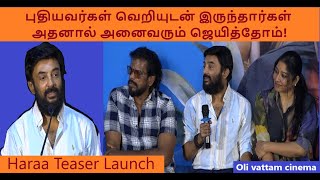 புதியவர்கள் வெறியுடன் இருந்தார்கள் அதனால் அனைவரும் ஜெயித்தோம்!

Haraa Teaser Launch

Oli vattam cinema